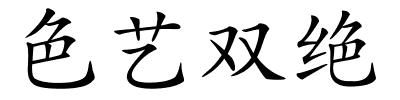 色艺双绝